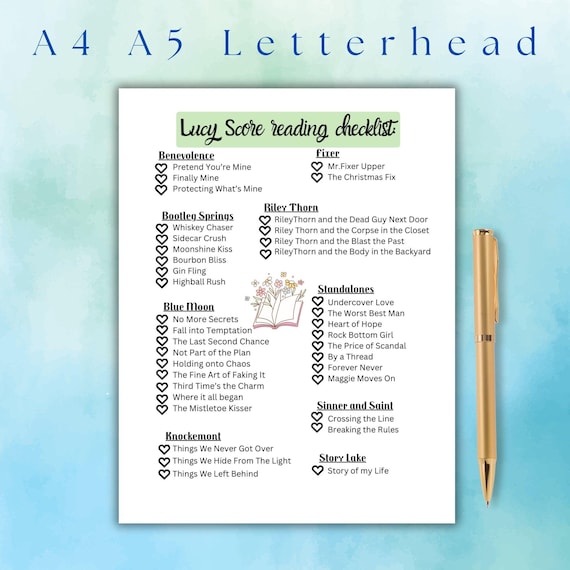 A4 A5 Letterhead

Lucy Score reading checklist:

Benevolence
♡ Pretend You're Mine
♡ Finally Mine
♡ Protecting What's Mine

Bootleg Springs
♡ Whiskey Chaser
♡ Sidecar Crush
♡ Moonshine Kiss
♡ Bourbon Bliss
♡ Gin Fling
♡ Highball Rush

Blue Moon
♡ No More Secrets
♡ Fall into Temptation
♡ The Last Second Chance
♡ Not Part of the Plan
♡ Holding onto Chaos
♡ The Fine Art of Faking It
♡ Third Time's the Charm
♡ Where it all began
♡ The Mistletoe Kisser

Knockemont
♡ Things We Never Got Over
♡ Things We Hide From The Light
♡ Things We Left Behind

Fixer
♡ Mr.Fixer Upper
♡ The Christmas Fix

Riley Thorn
♡ RileyThorn and the Dead Guy Next Door
♡ Riley Thorn and the Corpse in the Closet
♡ Riley Thorn and the Blast the Past
♡ RileyThorn and the Body in the Backyard

Standalones
♡ Undercover Love
♡ The Worst Best Man
♡ Heart of Hope
♡ Rock Bottom Girl
♡ The Price of Scandal
♡ By a Thread
♡ Forever Never
♡ Maggie Moves On

Sinner and Saint
♡ Crossing the Line
♡ Breaking the Rules

Story Lake
♡ Story of my Life